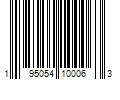 1 95054 10006 3